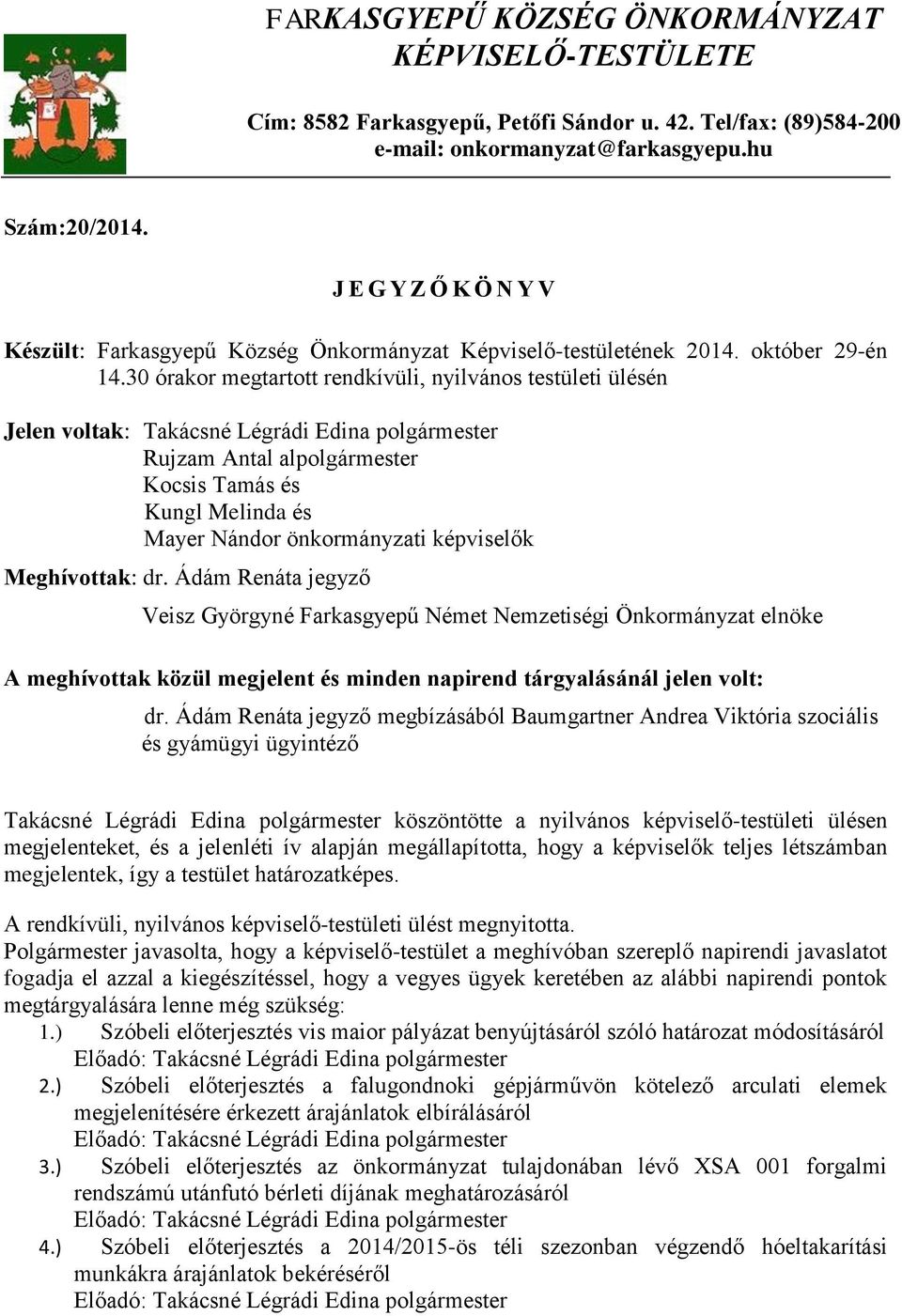 FARKASGYEPŰ KÖZSÉG ÖNKORMÁNYZAT KÉPVISELŐ-TESTÜLETE

Cím: 8582 Farkasgyepű, Petőfi Sándor u. 42. Tel/fax: (89)584-200
e-mail: onkormanyzat@farkasgyepu.hu

Szám:20/2014.

J E G Y Z Ő K Ö N Y V

Készült: Farkasgyepű Község Önkormányzat Képviselő-testületének 2014. október 29-én 14.30 órakor megtartott rendkívüli, nyilvános testületi ülésén

Jelen voltak: Takácsné Légrádi Edina polgármester
Rujzam Antal alpolgármester
Kocsis Tamás és
Kungl Melinda és
Mayer Nándor önkormányzati képviselők

Meghívottak: dr. Ádám Renáta jegyző
Veisz Györgyné Farkasgyepű Német Nemzetiségi Önkormányzat elnöke

A meghívottak közül megjelent és minden napirend tárgyalásánál jelen volt:
dr. Ádám Renáta jegyző megbízásából Baumgartner Andrea Viktória szociális és gyámügyi ügyintéző

Takácsné Légrádi Edina polgármester köszöntötte a nyilvános képviselő-testületi ülésen megjelenteket, és a jelenléti ív alapján megállapította, hogy a képviselők teljes létszámban megjelentek, így a testület határozatképes.

A rendkívüli, nyilvános képviselő-testületi ülést megnyitotta.
Polgármester javasolta, hogy a képviselő-testület a meghívóban szereplő napirendi javaslatot fogadja el azzal a kiegészítéssel, hogy a vegyes ügyek keretében az alábbi napirendi pontok megtárgyalására lenne még szükség:
1.) Szóbeli előterjesztés vis maior pályázat benyújtásáról szóló határozat módosításáról
Előadó: Takácsné Légrádi Edina polgármester
2.) Szóbeli előterjesztés a falugondnoki gépjárművön kötelező arculati elemek megjelenítésére érkezett árajánlatok elbírálásáról
Előadó: Takácsné Légrádi Edina polgármester
3.) Szóbeli előterjesztés az önkormányzat tulajdonában lévő XSA 001 forgalmi rendszámú utánfutó bérleti díjának meghatározásáról
Előadó: Takácsné Légrádi Edina polgármester
4.) Szóbeli előterjesztés a 2014/2015-ös téli szezonban végzendő hóeltakarítási munkákra árajánlatok bekéréséről
Előadó: Takácsné Légrádi Edina polgármester